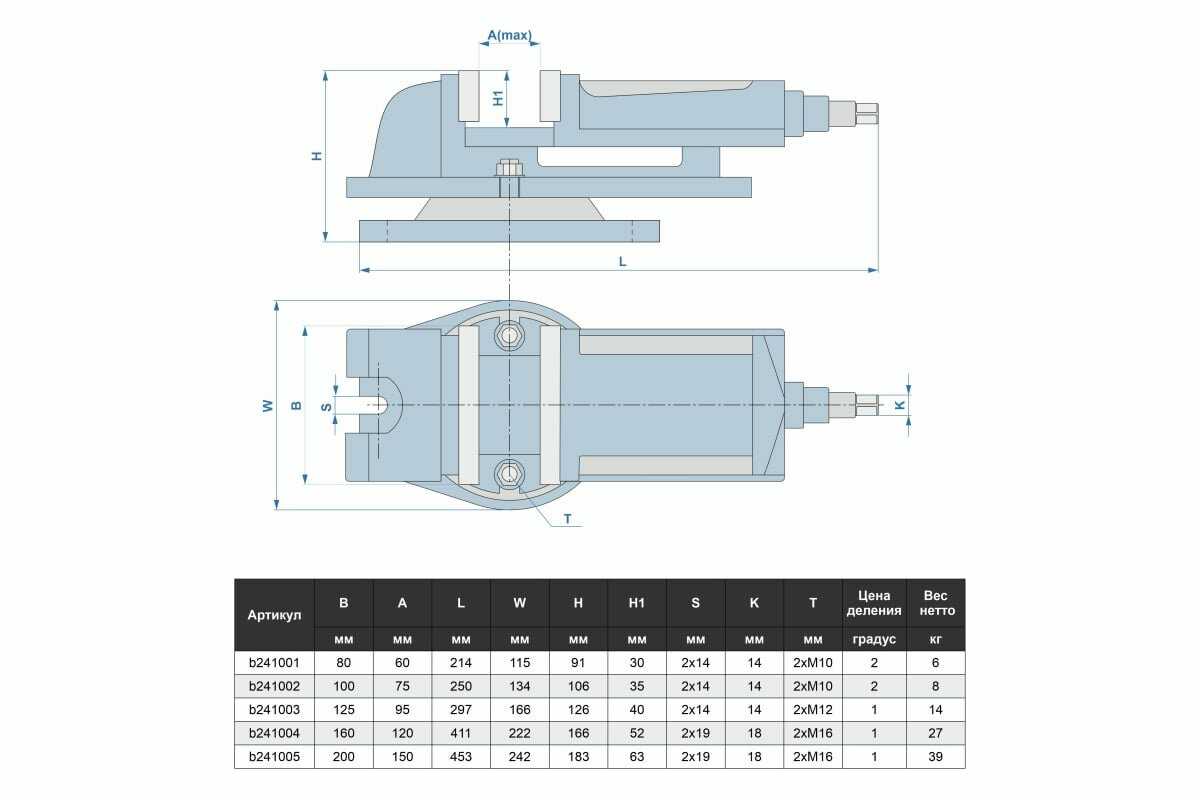 A(max)
H1
H
L
W
B
S
K
T

| Артикул | B | A | L | W | H | H1 | S | K | T | Цена деления | Вес нетто |
|---|---|---|---|---|---|---|---|---|---|---|---|
| | мм | мм | мм | мм | мм | мм | мм | мм | мм | градус | кг |
| b241001 | 80 | 60 | 214 | 115 | 91 | 30 | 2x14 | 14 | 2xM10 | 2 | 6 |
| b241002 | 100 | 75 | 250 | 134 | 106 | 35 | 2x14 | 14 | 2xM10 | 2 | 8 |
| b241003 | 125 | 95 | 297 | 166 | 126 | 40 | 2x14 | 14 | 2xM12 | 1 | 14 |
| b241004 | 160 | 120 | 411 | 222 | 166 | 52 | 2x19 | 18 | 2xM16 | 1 | 27 |
| b241005 | 200 | 150 | 453 | 242 | 183 | 63 | 2x19 | 18 | 2xM16 | 1 | 39 |